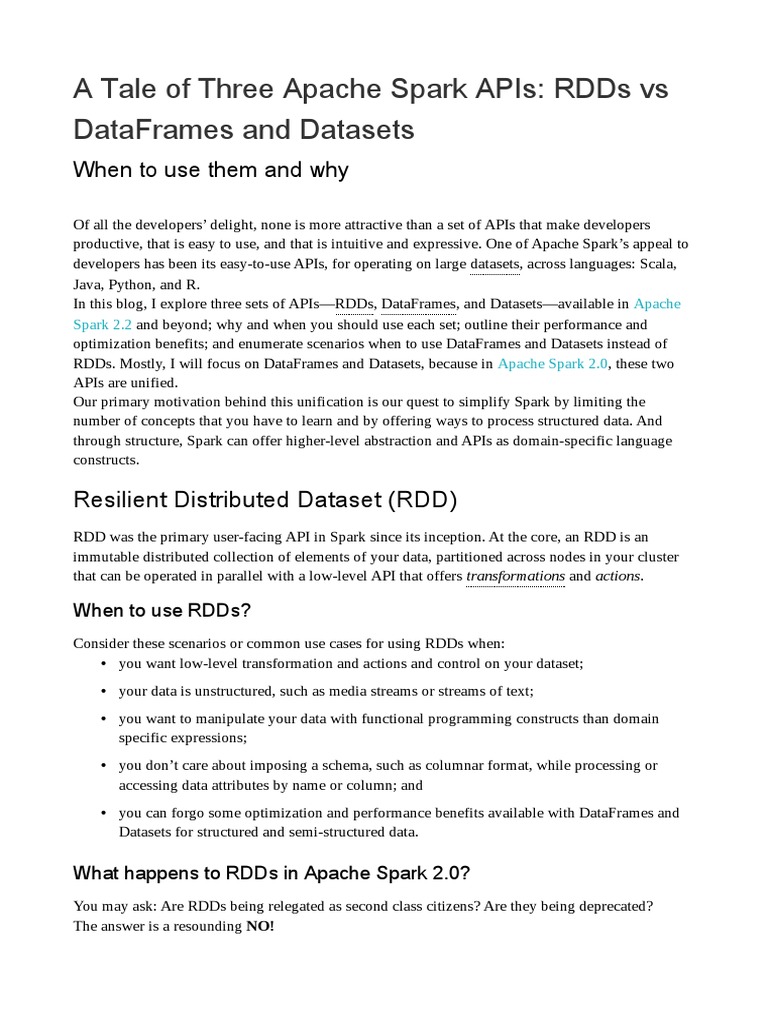 A Tale of Three Apache Spark APIs: RDDs vs DataFrames and Datasets

When to use them and why

Of all the developers' delight, none is more attractive than a set of APIs that make developers productive, that is easy to use, and that is intuitive and expressive. One of Apache Spark's appeal to developers has been its easy-to-use APIs, for operating on large datasets, across languages: Scala, Java, Python, and R.
In this blog, I explore three sets of APIs—RDDs, DataFrames, and Datasets—available in Apache Spark 2.2 and beyond; why and when you should use each set; outline their performance and optimization benefits; and enumerate scenarios when to use DataFrames and Datasets instead of RDDs. Mostly, I will focus on DataFrames and Datasets, because in Apache Spark 2.0, these two APIs are unified.
Our primary motivation behind this unification is our quest to simplify Spark by limiting the number of concepts that you have to learn and by offering ways to process structured data. And through structure, Spark can offer higher-level abstraction and APIs as domain-specific language constructs.

Resilient Distributed Dataset (RDD)

RDD was the primary user-facing API in Spark since its inception. At the core, an RDD is an immutable distributed collection of elements of your data, partitioned across nodes in your cluster that can be operated in parallel with a low-level API that offers transformations and actions.

When to use RDDs?

Consider these scenarios or common use cases for using RDDs when:
• you want low-level transformation and actions and control on your dataset;
• your data is unstructured, such as media streams or streams of text;
• you want to manipulate your data with functional programming constructs than domain specific expressions;
• you don't care about imposing a schema, such as columnar format, while processing or accessing data attributes by name or column; and
• you can forgo some optimization and performance benefits available with DataFrames and Datasets for structured and semi-structured data.

What happens to RDDs in Apache Spark 2.0?

You may ask: Are RDDs being relegated as second class citizens? Are they being deprecated? The answer is a resounding NO!